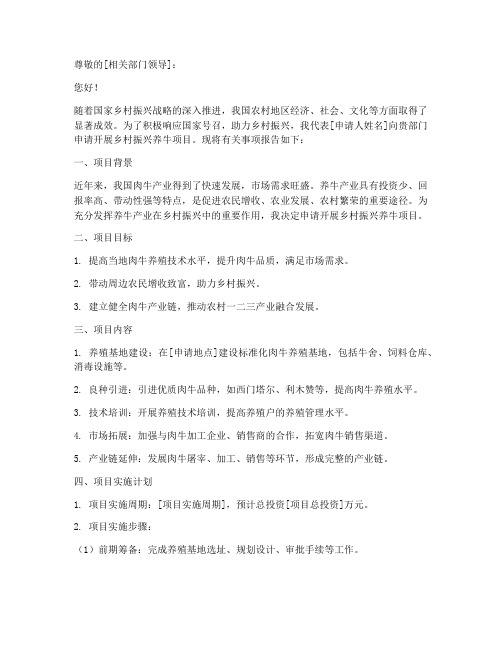 尊敬的[相关部门领导]：

您好！

随着国家乡村振兴战略的深入推进，我国农村地区经济、社会、文化等方面取得了显著成效。为了积极响应国家号召，助力乡村振兴，我代表[申请人姓名]向贵部门申请开展乡村振兴养牛项目。现将有关事项报告如下：

一、项目背景

近年来，我国肉牛产业得到了快速发展，市场需求旺盛。养牛产业具有投资少、回报率高、带动性强等特点，是促进农民增收、农业发展、农村繁荣的重要途径。为充分发挥养牛产业在乡村振兴中的重要作用，我决定申请开展乡村振兴养牛项目。

二、项目目标

1. 提高当地肉牛养殖技术水平，提升肉牛品质，满足市场需求。

2. 带动周边农民增收致富，助力乡村振兴。

3. 建立健全肉牛产业链，推动农村一二三产业融合发展。

三、项目内容

1. 养殖基地建设：在[申请地点]建设标准化肉牛养殖基地，包括牛舍、饲料仓库、消毒设施等。

2. 良种引进：引进优质肉牛品种，如西门塔尔、利木赞等，提高肉牛养殖水平。

3. 技术培训：开展养殖技术培训，提高养殖户的养殖管理水平。

4. 市场拓展：加强与肉牛加工企业、销售商的合作，拓宽肉牛销售渠道。

5. 产业链延伸：发展肉牛屠宰、加工、销售等环节，形成完整的产业链。

四、项目实施计划

1. 项目实施周期：[项目实施周期]，预计总投资[项目总投资]万元。

2. 项目实施步骤：

（1）前期筹备：完成养殖基地选址、规划设计、审批手续等工作。